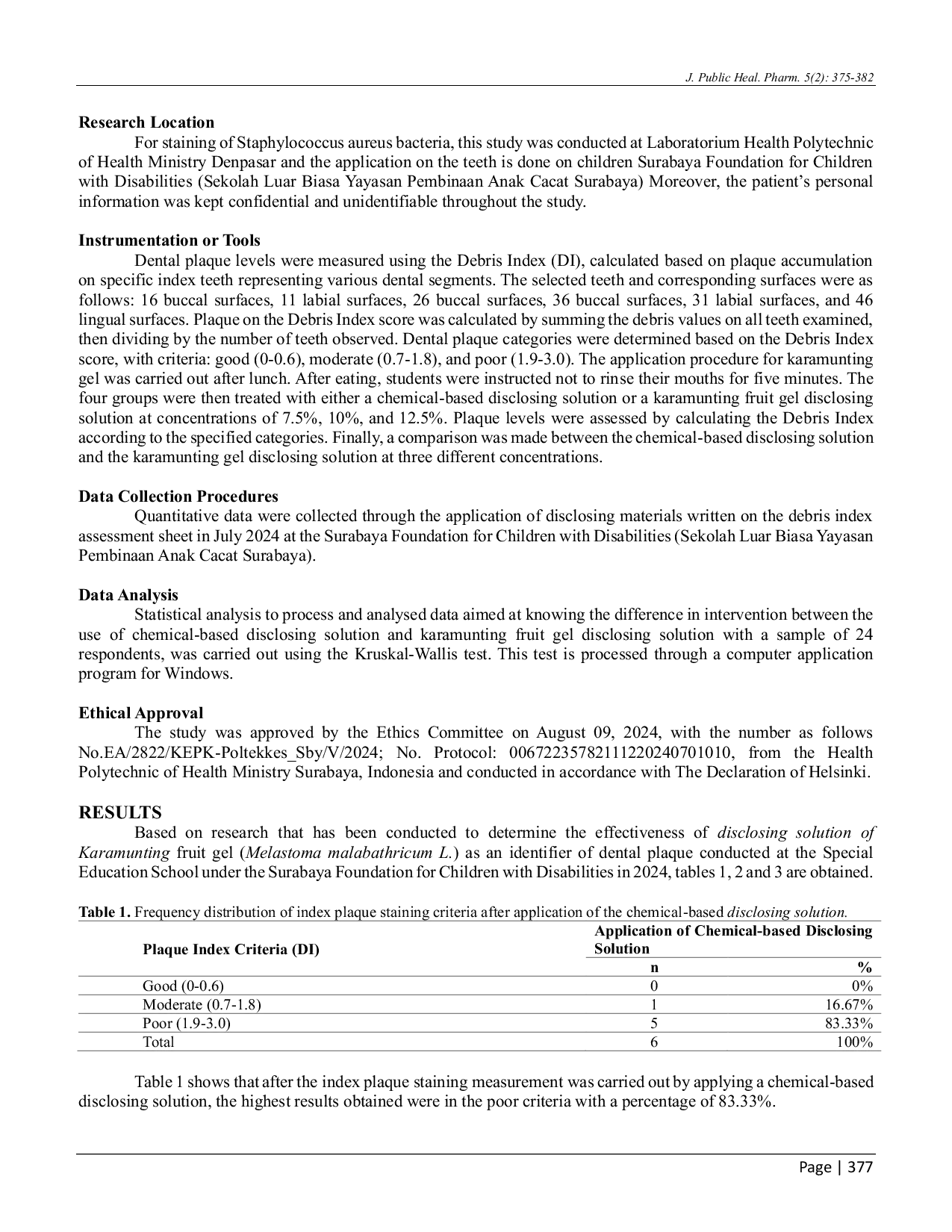 J. Public Heal. Pharm. 5(2): 375-382

Research Location

For staining of Staphylococcus aureus bacteria, this study was conducted at Laboratorium Health Polytechnic of Health Ministry Denpasar and the application on the teeth is done on children Surabaya Foundation for Children with Disabilities (Sekolah Luar Biasa Yayasan Pembinaan Anak Cacat Surabaya) Moreover, the patient's personal information was kept confidential and unidentifiable throughout the study.

Instrumentation or Tools

Dental plaque levels were measured using the Debris Index (DI), calculated based on plaque accumulation on specific index teeth representing various dental segments. The selected teeth and corresponding surfaces were as follows: 16 buccal surfaces, 11 labial surfaces, 26 buccal surfaces, 36 buccal surfaces, 31 labial surfaces, and 46 lingual surfaces. Plaque on the Debris Index score was calculated by summing the debris values on all teeth examined, then dividing by the number of teeth observed. Dental plaque categories were determined based on the Debris Index score, with criteria: good (0-0.6), moderate (0.7-1.8), and poor (1.9-3.0). The application procedure for karamunting gel was carried out after lunch. After eating, students were instructed not to rinse their mouths for five minutes. The four groups were then treated with either a chemical-based disclosing solution or a karamunting fruit gel disclosing solution at concentrations of 7.5%, 10%, and 12.5%. Plaque levels were assessed by calculating the Debris Index according to the specified categories. Finally, a comparison was made between the chemical-based disclosing solution and the karamunting gel disclosing solution at three different concentrations.

Data Collection Procedures

Quantitative data were collected through the application of disclosing materials written on the debris index assessment sheet in July 2024 at the Surabaya Foundation for Children with Disabilities (Sekolah Luar Biasa Yayasan Pembinaan Anak Cacat Surabaya).

Data Analysis

Statistical analysis to process and analysed data aimed at knowing the difference in intervention between the use of chemical-based disclosing solution and karamunting fruit gel disclosing solution with a sample of 24 respondents, was carried out using the Kruskal-Wallis test. This test is processed through a computer application program for Windows.

Ethical Approval

The study was approved by the Ethics Committee on August 09, 2024, with the number as follows No.EA/2822/KEPK-Poltekkes_Sby/V/2024; No. Protocol: 00672235782111220240701010, from the Health Polytechnic of Health Ministry Surabaya, Indonesia and conducted in accordance with The Declaration of Helsinki.

RESULTS

Based on research that has been conducted to determine the effectiveness of disclosing solution of Karamunting fruit gel (Melastoma malabathricum L.) as an identifier of dental plaque conducted at the Special Education School under the Surabaya Foundation for Children with Disabilities in 2024, tables 1, 2 and 3 are obtained.

Table 1. Frequency distribution of index plaque staining criteria after application of the chemical-based disclosing solution.

| Plaque Index Criteria (DI) | Application of Chemical-based Disclosing Solution | |
|---|---|---|
| | n | % |
| Good (0-0.6) | 0 | 0% |
| Moderate (0.7-1.8) | 1 | 16.67% |
| Poor (1.9-3.0) | 5 | 83.33% |
| Total | 6 | 100% |

Table 1 shows that after the index plaque staining measurement was carried out by applying a chemical-based disclosing solution, the highest results obtained were in the poor criteria with a percentage of 83.33%.

Page | 377